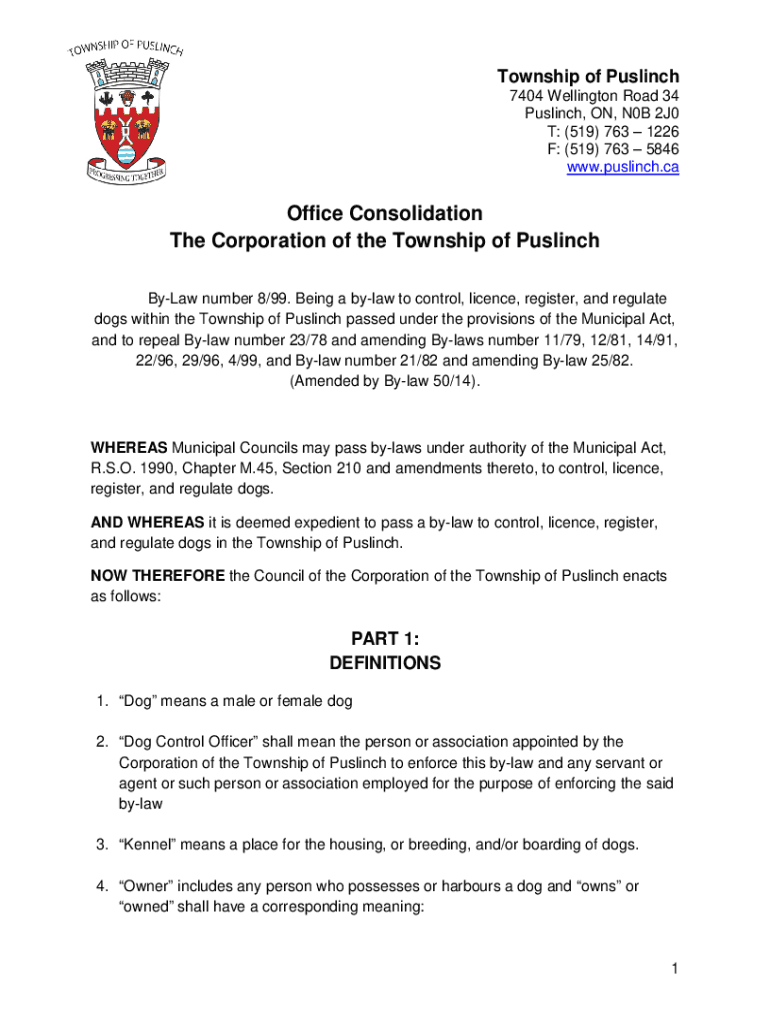 TOWNSHIP OF PUSLINCH

PROGRESSING TOGETHER

Township of Puslinch
7404 Wellington Road 34
Puslinch, ON, N0B 2J0
T: (519) 763 – 1226
F: (519) 763 – 5846
www.puslinch.ca

Office Consolidation
The Corporation of the Township of Puslinch

By-Law number 8/99. Being a by-law to control, licence, register, and regulate dogs within the Township of Puslinch passed under the provisions of the Municipal Act, and to repeal By-law number 23/78 and amending By-laws number 11/79, 12/81, 14/91, 22/96, 29/96, 4/99, and By-law number 21/82 and amending By-law 25/82. (Amended by By-law 50/14).

WHEREAS Municipal Councils may pass by-laws under authority of the Municipal Act, R.S.O. 1990, Chapter M.45, Section 210 and amendments thereto, to control, licence, register, and regulate dogs.

AND WHEREAS it is deemed expedient to pass a by-law to control, licence, register, and regulate dogs in the Township of Puslinch.

NOW THEREFORE the Council of the Corporation of the Township of Puslinch enacts as follows:

PART 1:
DEFINITIONS

1. “Dog” means a male or female dog

2. “Dog Control Officer” shall mean the person or association appointed by the Corporation of the Township of Puslinch to enforce this by-law and any servant or agent or such person or association employed for the purpose of enforcing the said by-law

3. “Kennel” means a place for the housing, or breeding, and/or boarding of dogs.

4. “Owner” includes any person who possesses or harbours a dog and “owns” or “owned” shall have a corresponding meaning:

1